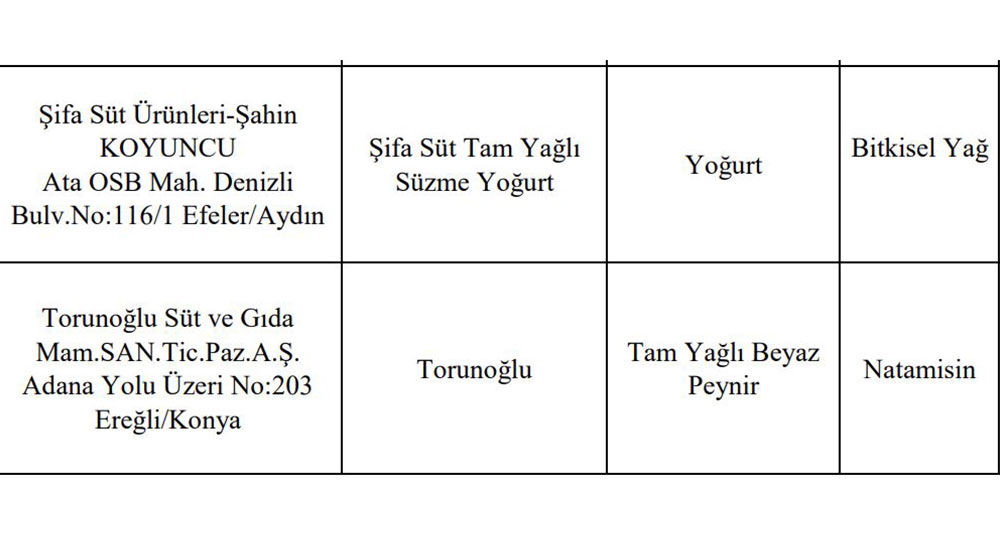 | Şifa Süt Ürünleri-Şahin KOYUNCU Ata OSB Mah. Denizli Bulv.No:116/1 Efeler/Aydın | Şifa Süt Tam Yağlı Süzme Yoğurt | Yoğurt | Bitkisel Yağ |
|---|---|---|---|
| Torunoğlu Süt ve Gıda Mam.SAN.Tic.Paz.A.Ş. Adana Yolu Üzeri No:203 Ereğli/Konya | Torunoğlu | Tam Yağlı Beyaz Peynir | Natamisin |